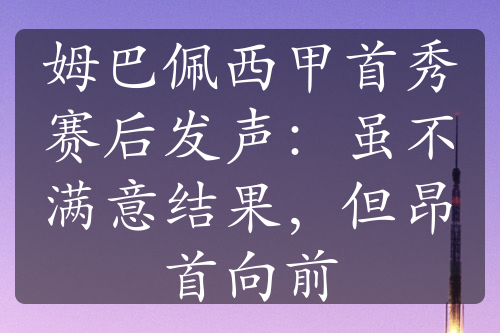 姆巴佩西甲首秀赛后发声：虽不满意结果，但昂首向前